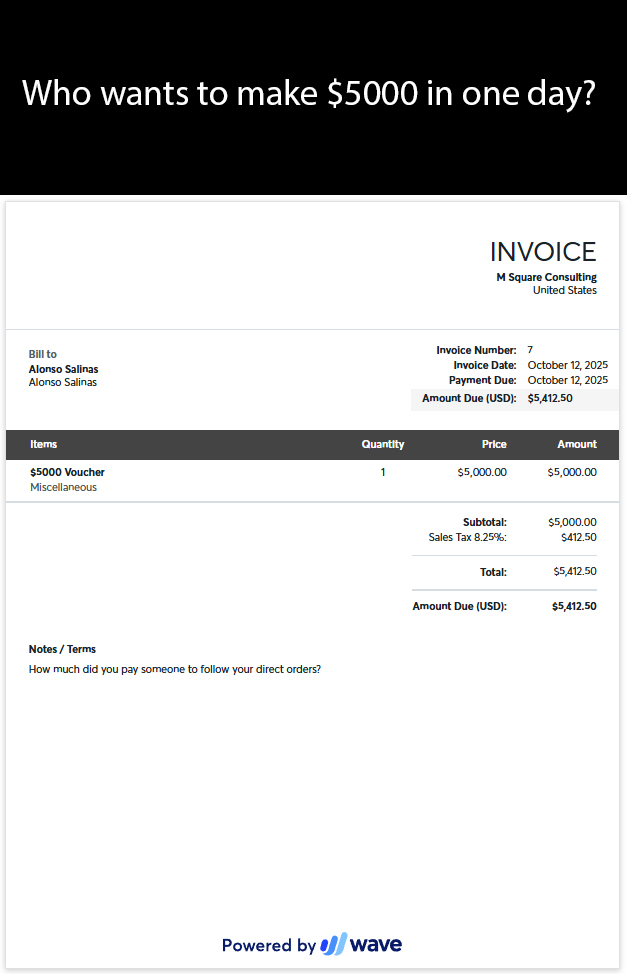 Who wants to make $5000 in one day?

INVOICE
M Square Consulting
United States

Bill to
Alonso Salinas
Alonso Salinas

Invoice Number: 7
Invoice Date: October 12, 2025
Payment Due: October 12, 2025
Amount Due (USD): $5,412.50

| Items | Quantity | Price | Amount |
|---|---|---|---|
| $5000 Voucher Miscellaneous | 1 | $5,000.00 | $5,000.00 |

Subtotal: $5,000.00
Sales Tax 8.25%: $412.50
Total: $5,412.50
Amount Due (USD): $5,412.50

Notes / Terms
How much did you pay someone to follow your direct orders?

Powered by wave